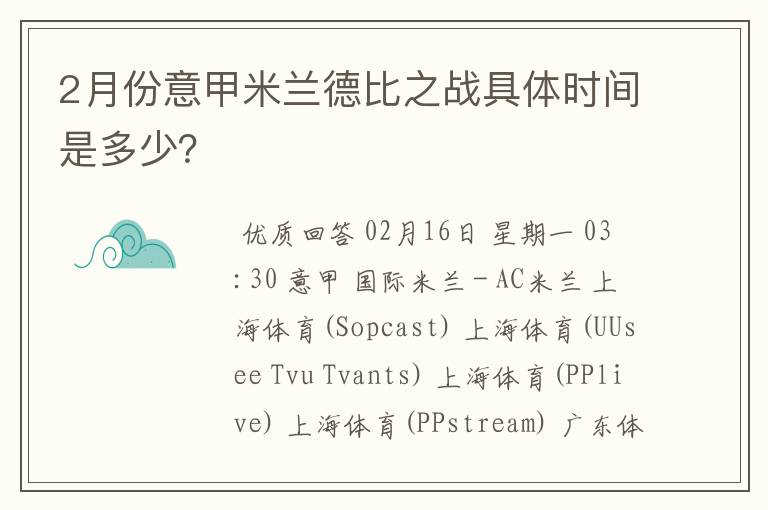 2月份意甲米兰德比之战具体时间是多少?

优质回答 02月16日 星期一 03:30 意甲 国际米兰－AC米兰 上海体育(Sopcast) 上海体育(UUsee Tvu Tvants) 上海体育(PPlive) 上海体育(PPstream) 广东体